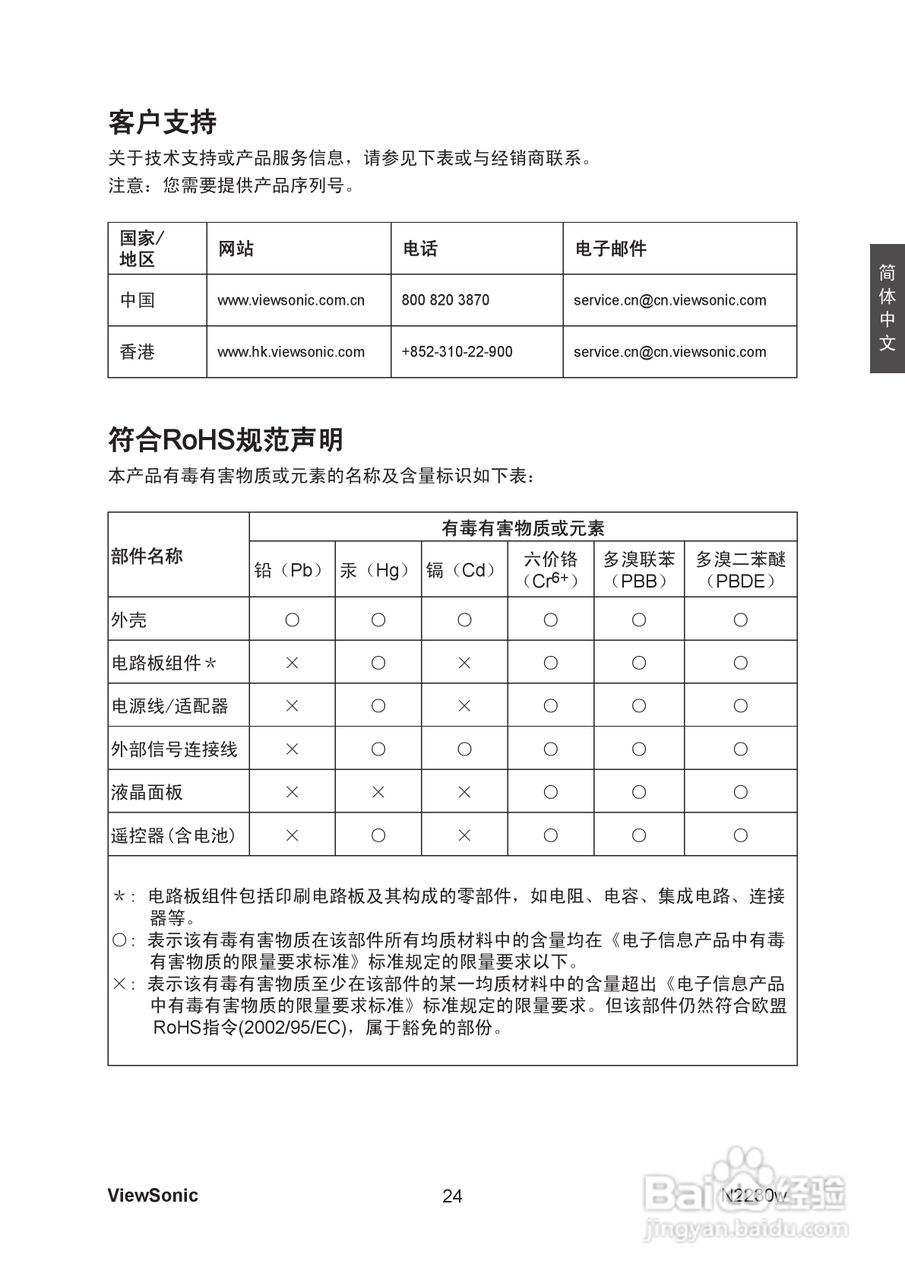 客户支持

关于技术支持或产品服务信息，请参见下表或与经销商联系。
注意：您需要提供产品序列号。

| 国家/地区 | 网站 | 电话 | 电子邮件 |
|---|---|---|---|
| 中国 | www.viewsonic.com.cn | 800 820 3870 | service.cn@cn.viewsonic.com |
| 香港 | www.hk.viewsonic.com | +852-310-22-900 | service.cn@cn.viewsonic.com |

简体中文

符合RoHS规范声明

本产品有毒有害物质或元素的名称及含量标识如下表：

| 部件名称 | 有毒有害物质或元素 | | | | | |
|---|---|---|---|---|---|---|
| | 铅（Pb） | 汞（Hg） | 镉（Cd） | 六价铬（$Cr^{6+}$） | 多溴联苯（PBB） | 多溴二苯醚（PBDE） |
| 外壳 | ○ | ○ | ○ | ○ | ○ | ○ |
| 电路板组件＊ | × | ○ | × | ○ | ○ | ○ |
| 电源线/适配器 | × | ○ | × | ○ | ○ | ○ |
| 外部信号连接线 | × | ○ | ○ | ○ | ○ | ○ |
| 液晶面板 | × | × | × | ○ | ○ | ○ |
| 遥控器(含电池) | × | ○ | × | ○ | ○ | ○ |

＊：电路板组件包括印刷电路板及其构成的零部件，如电阻、电容、集成电路、连接器等。
○：表示该有毒有害物质在该部件所有均质材料中的含量均在《电子信息产品中有毒有害物质的限量要求标准》标准规定的限量要求以下。
×：表示该有毒有害物质至少在该部件的某一均质材料中的含量超出《电子信息产品中有毒有害物质的限量要求标准》标准规定的限量要求。但该部件仍然符合欧盟RoHS指令(2002/95/EC)，属于豁免的部份。

ViewSonic 24 N2280w

Baidu经验
jingyan.baidu.com